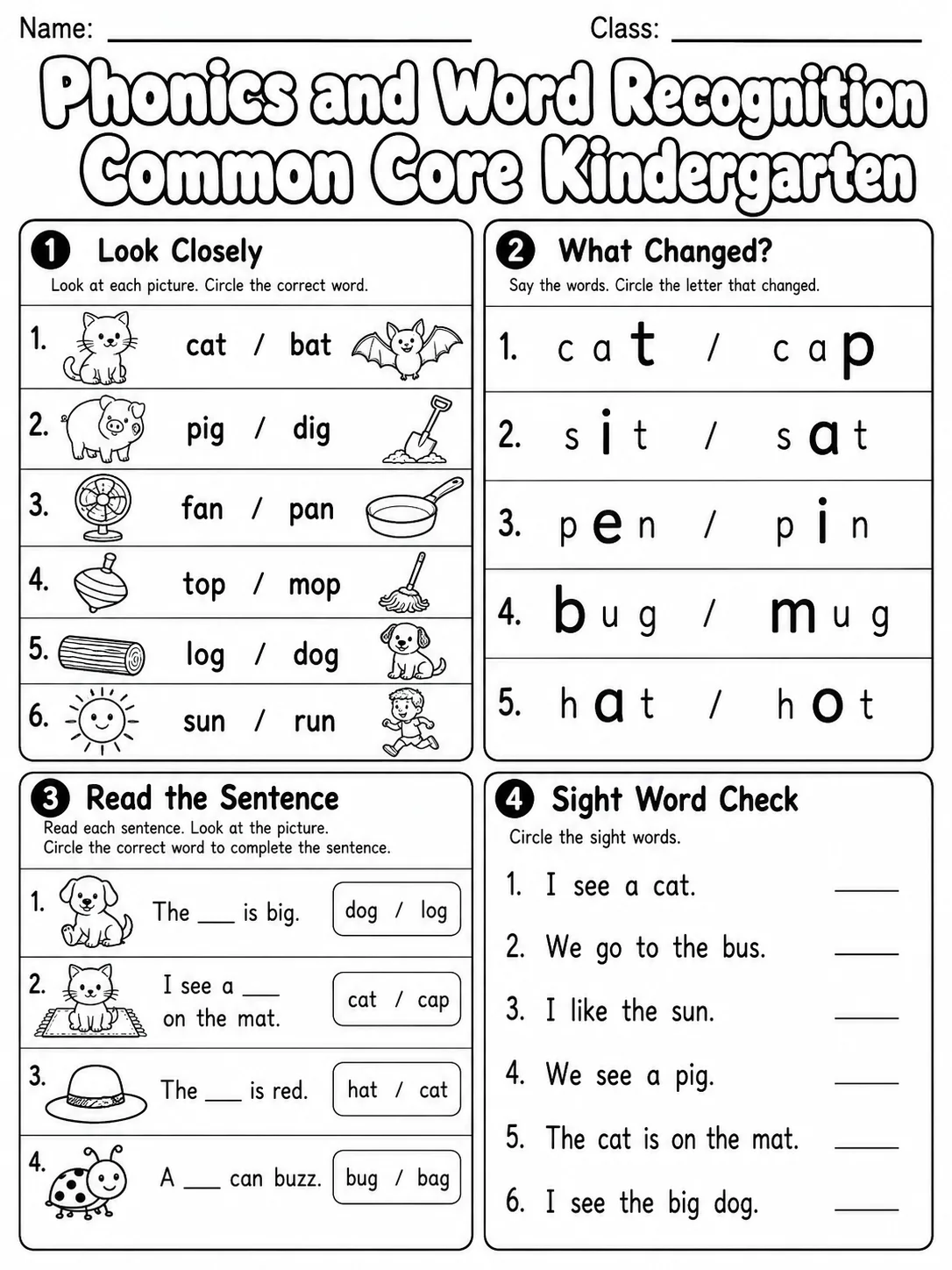 Name: ____ Class: ____

Phonics and Word Recognition Common Core Kindergarten

1 Look Closely

Look at each picture. Circle the correct word.

1. cat / bat

2. pig / dig

3. fan / pan

4. top / mop

5. log / dog

6. sun / run

2 What Changed?

Say the words. Circle the letter that changed.

1. c a t / c a p

2. s i t / s a t

3. p e n / p i n

4. b u g / m u g

5. h a t / h o t

3 Read the Sentence

Read each sentence. Look at the picture.
Circle the correct word to complete the sentence.

1. The ____ is big. dog / log

2. I see a ____ on the mat. cat / cap

3. The ____ is red. hat / cat

4. A ____ can buzz. bug / bag

4 Sight Word Check

Circle the sight words.

1. I see a cat. ____

2. We go to the bus. ____

3. I like the sun. ____

4. We see a pig. ____

5. The cat is on the mat. ____

6. I see the big dog. ____